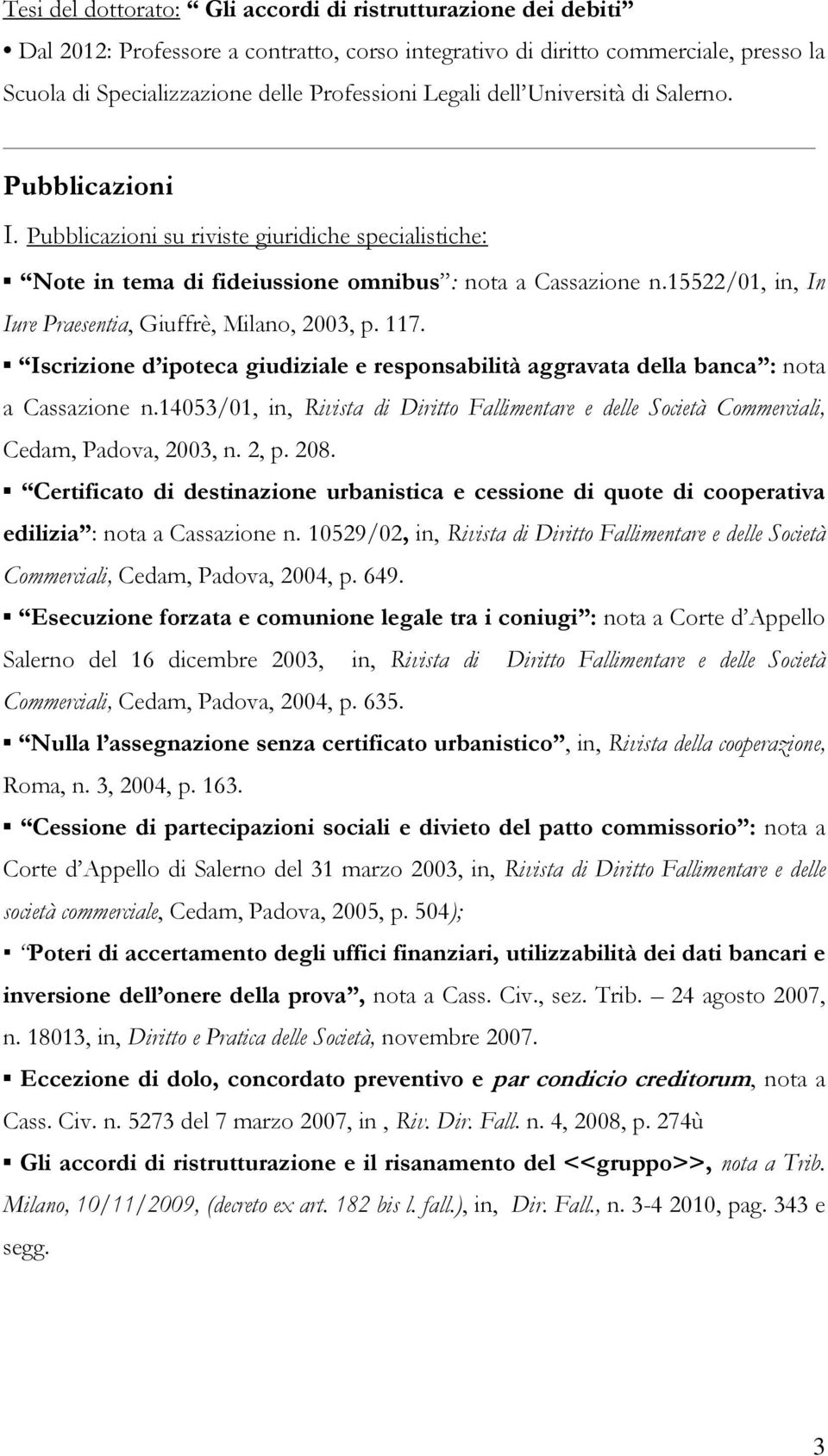 Tesi del dottorato: “ Gli accordi di ristrutturazione dei debiti”

• Dal 2012: Professore a contratto, corso integrativo di diritto commerciale, presso la Scuola di Specializzazione delle Professioni Legali dell’Università di Salerno.

Pubblicazioni

I. Pubblicazioni su riviste giuridiche specialistiche:

▪ “Note in tema di fideiussione omnibus”: nota a Cassazione n.15522/01, in, In Iure Praesentia, Giuffrè, Milano, 2003, p. 117.

▪ “Iscrizione d’ipoteca giudiziale e responsabilità aggravata della banca”: nota a Cassazione n.14053/01, in, Rivista di Diritto Fallimentare e delle Società Commerciali, Cedam, Padova, 2003, n. 2, p. 208.

▪ “Certificato di destinazione urbanistica e cessione di quote di cooperativa edilizia”: nota a Cassazione n. 10529/02, in, Rivista di Diritto Fallimentare e delle Società Commerciali, Cedam, Padova, 2004, p. 649.

▪ “Esecuzione forzata e comunione legale tra i coniugi”: nota a Corte d’Appello Salerno del 16 dicembre 2003, in, Rivista di Diritto Fallimentare e delle Società Commerciali, Cedam, Padova, 2004, p. 635.

▪ “Nulla l’assegnazione senza certificato urbanistico”, in, Rivista della cooperazione, Roma, n. 3, 2004, p. 163.

▪ “Cessione di partecipazioni sociali e divieto del patto commissorio”: nota a Corte d’Appello di Salerno del 31 marzo 2003, in, Rivista di Diritto Fallimentare e delle società commerciale, Cedam, Padova, 2005, p. 504);

▪ “Poteri di accertamento degli uffici finanziari, utilizzabilità dei dati bancari e inversione dell’onere della prova”, nota a Cass. Civ., sez. Trib. – 24 agosto 2007, n. 18013, in, Diritto e Pratica delle Società, novembre 2007.

▪ Eccezione di dolo, concordato preventivo e par condicio creditorum, nota a Cass. Civ. n. 5273 del 7 marzo 2007, in , Riv. Dir. Fall. n. 4, 2008, p. 274ù

▪ Gli accordi di ristrutturazione e il risanamento del <<gruppo>>, nota a Trib. Milano, 10/11/2009, (decreto ex art. 182 bis l. fall.), in, Dir. Fall., n. 3-4 2010, pag. 343 e segg.

3